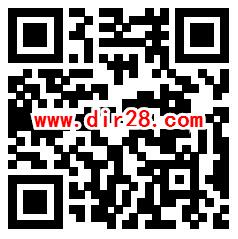 www.dir28.com